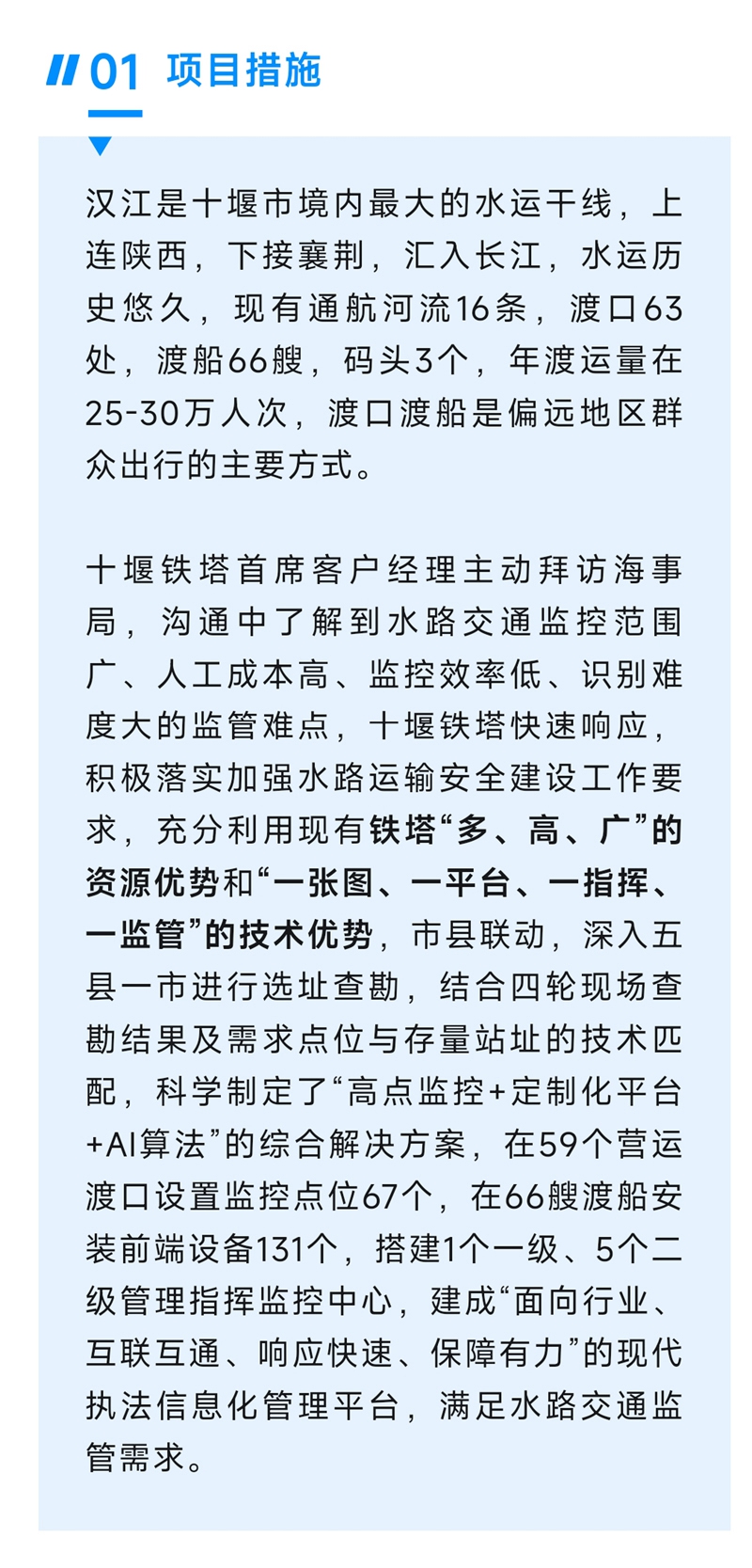 01 项目措施

汉江是十堰市境内最大的水运干线，上连陕西，下接襄荆，汇入长江，水运历史悠久，现有通航河流16条，渡口63处，渡船66艘，码头3个，年渡运量在25-30万人次，渡口渡船是偏远地区群众出行的主要方式。

十堰铁塔首席客户经理主动拜访海事局，沟通中了解到水路交通监控范围广、人工成本高、监控效率低、识别难度大的监管难点，十堰铁塔快速响应，积极落实加强水路运输安全建设工作要求，充分利用现有铁塔“多、高、广”的资源优势和“一张图、一平台、一指挥、一监管”的技术优势，市县联动，深入五县一市进行选址查勘，结合四轮现场查勘结果及需求点位与存量站址的技术匹配，科学制定了“高点监控+定制化平台+AI算法”的综合解决方案，在59个营运渡口设置监控点位67个，在66艘渡船安装前端设备131个，搭建1个一级、5个二级管理指挥监控中心，建成“面向行业、互联互通、响应快速、保障有力”的现代执法信息化管理平台，满足水路交通监管需求。